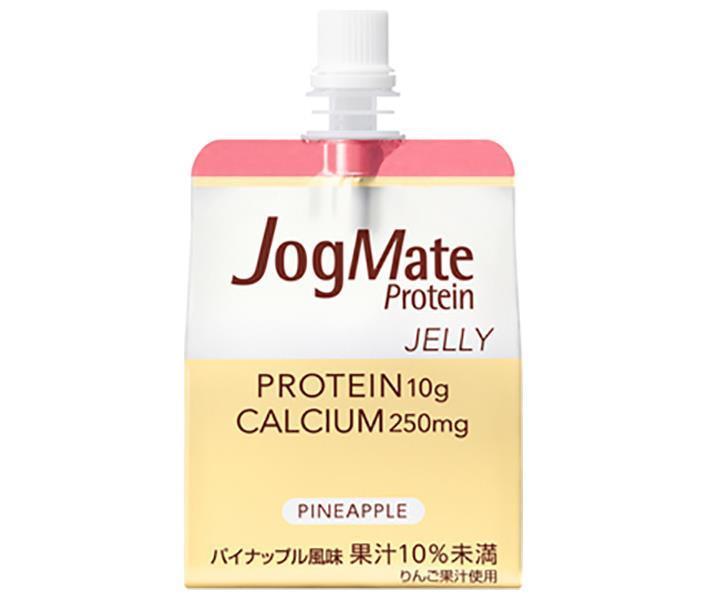 JogMate
Protein
JELLY

PROTEIN 10g
CALCIUM 250mg

PINEAPPLE

パイナップル風味 果汁10%未満
りんご果汁使用